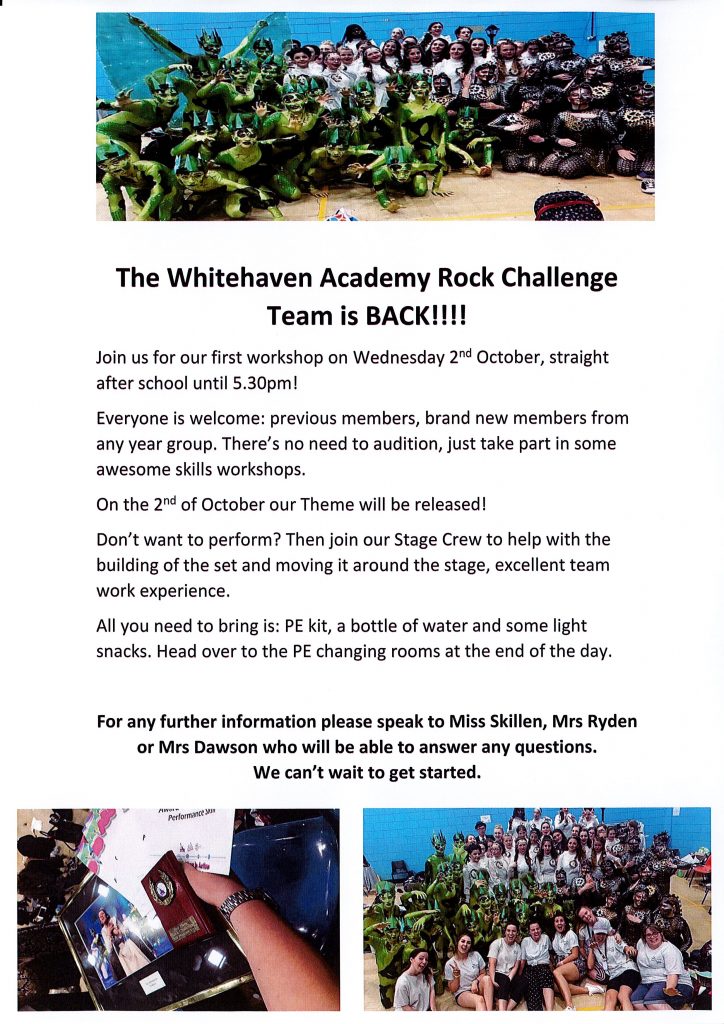 The Whitehaven Academy Rock Challenge Team is BACK!!!!

Join us for our first workshop on Wednesday 2$^{nd}$ October, straight after school until 5.30pm!

Everyone is welcome: previous members, brand new members from any year group. There's no need to audition, just take part in some awesome skills workshops.

On the 2$^{nd}$ of October our Theme will be released!

Don't want to perform? Then join our Stage Crew to help with the building of the set and moving it around the stage, excellent team work experience.

All you need to bring is: PE kit, a bottle of water and some light snacks. Head over to the PE changing rooms at the end of the day.

For any further information please speak to Miss Skillen, Mrs Ryden or Mrs Dawson who will be able to answer any questions. We can't wait to get started.

Performance Skill